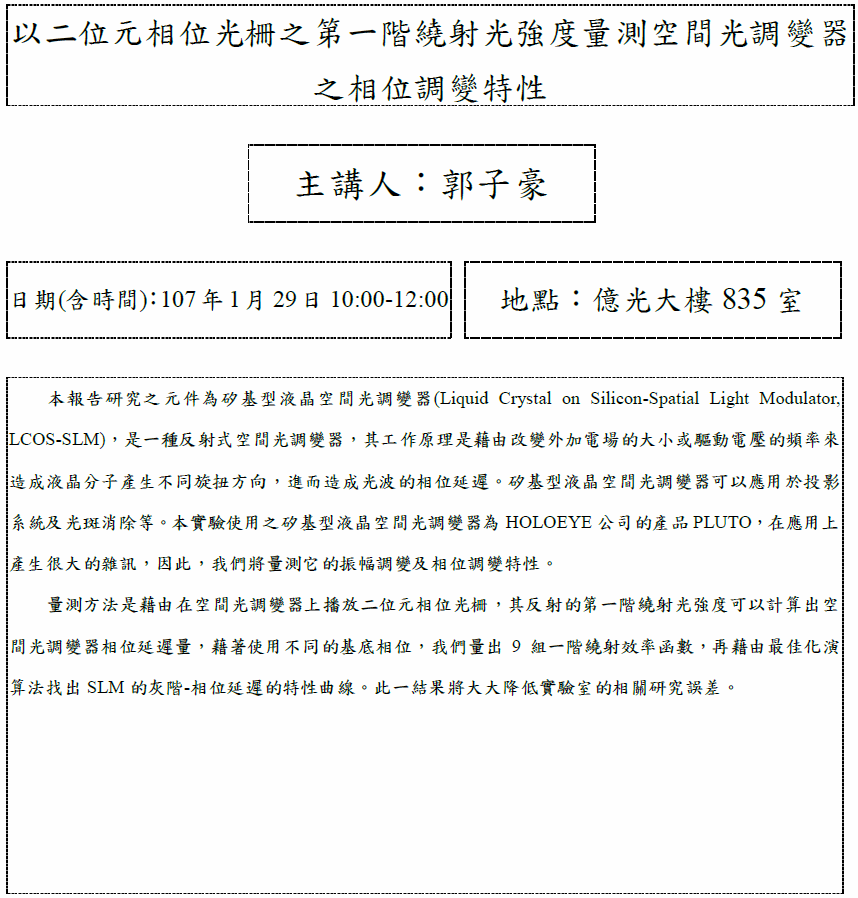 以二位元相位光柵之第一階繞射光強度量測空間光調變器之相位調變特性

主講人：郭子豪

日期(含時間):107 年 1 月 29 日 10:00-12:00

地點：億光大樓 835 室

本報告研究之元件為矽基型液晶空間光調變器(Liquid Crystal on Silicon-Spatial Light Modulator, LCOS-SLM)，是一種反射式空間光調變器，其工作原理是藉由改變外加電場的大小或驅動電壓的頻率來造成液晶分子產生不同旋扭方向，進而造成光波的相位延遲。矽基型液晶空間光調變器可以應用於投影系統及光斑消除等。本實驗使用之矽基型液晶空間光調變器為 HOLOEYE 公司的產品 PLUTO，在應用上產生很大的雜訊，因此，我們將量測它的振幅調變及相位調變特性。

量測方法是藉由在空間光調變器上播放二位元相位光柵，其反射的第一階繞射光強度可以計算出空間光調變器相位延遲量，藉著使用不同的基底相位，我們量出 9 組一階繞射效率函數，再藉由最佳化演算法找出 SLM 的灰階-相位延遲的特性曲線。此一結果將大大降低實驗室的相關研究誤差。